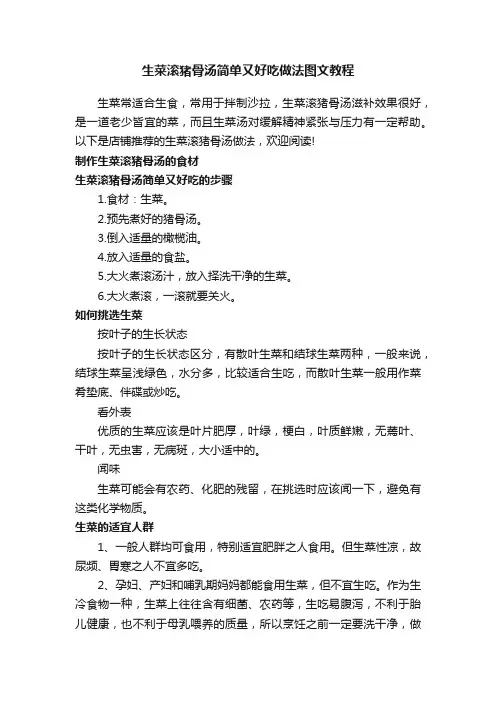 生菜滚猪骨汤简单又好吃做法图文教程

生菜常适合生食，常用于拌制沙拉，生菜滚猪骨汤滋补效果很好，是一道老少皆宜的菜，而且生菜汤对缓解精神紧张与压力有一定帮助。以下是店铺推荐的生菜滚猪骨汤做法，欢迎阅读!

制作生菜滚猪骨汤的食材

生菜滚猪骨汤简单又好吃的步骤

1.食材：生菜。

2.预先煮好的猪骨汤。

3.倒入适量的橄榄油。

4.放入适量的食盐。

5.大火煮滚汤汁，放入择洗干净的生菜。

6.大火煮滚，一滚就要关火。

如何挑选生菜

按叶子的生长状态

按叶子的生长状态区分，有散叶生菜和结球生菜两种，一般来说，结球生菜呈浅绿色，水分多，比较适合生吃，而散叶生菜一般用作菜肴垫底、伴碟或炒吃。

看外表

优质的生菜应该是叶片肥厚，叶绿，梗白，叶质鲜嫩，无蔫叶、干叶，无虫害，无病斑，大小适中的。

闻味

生菜可能会有农药、化肥的残留，在挑选时应该闻一下，避免有这类化学物质。

生菜的适宜人群

1、一般人群均可食用，特别适宜肥胖之人食用。但生菜性凉，故尿频、胃寒之人不宜多吃。

2、孕妇、产妇和哺乳期妈妈都能食用生菜，但不宜生吃。作为生冷食物一种，生菜上往往含有细菌、农药等，生吃易腹泻，不利于胎儿健康，也不利于母乳喂养的质量，所以烹饪之前一定要洗干净，做